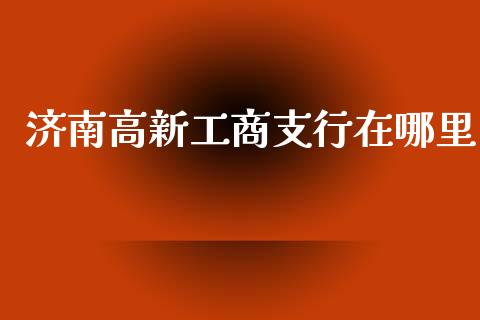 济南高新工商支行在哪里